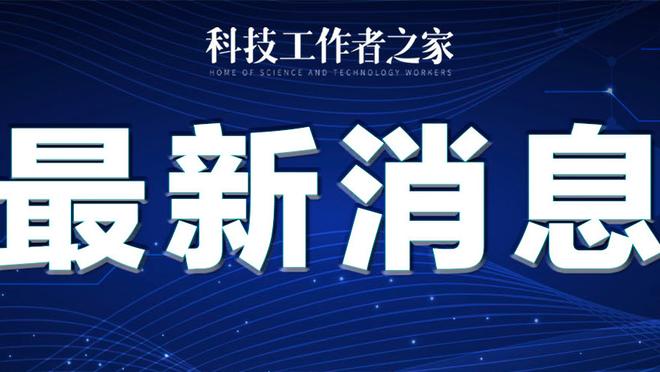 科技工作者之家
HOME OF SCIENCE AND TECHNOLOGY WORKERS

最新消息